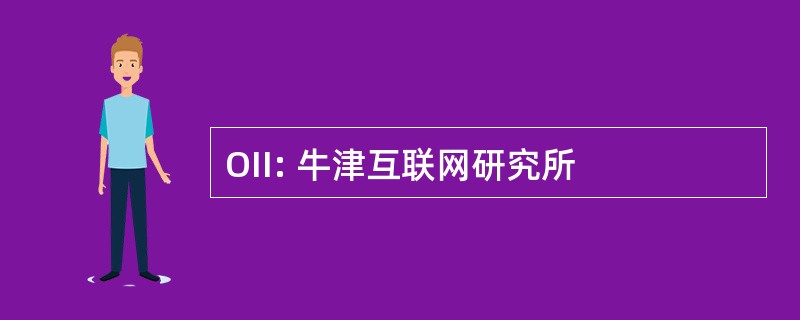 OII: 牛津互联网研究所